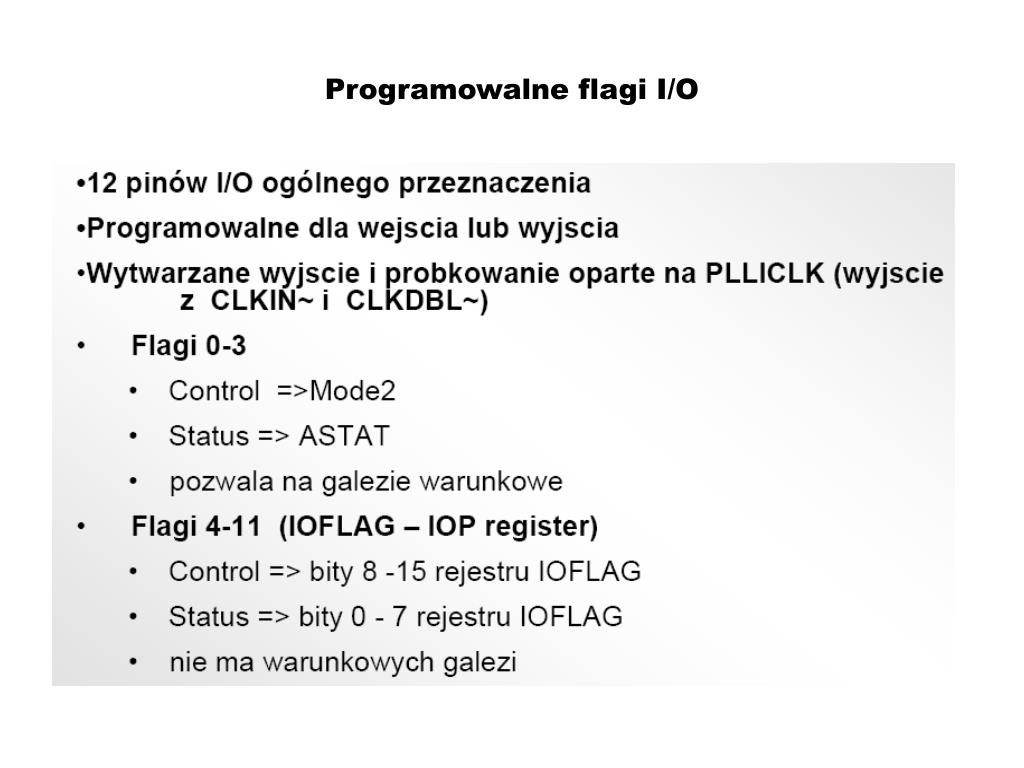 Programowalne flagi I/O

•12 pinów I/O ogólnego przeznaczenia

•Programowalne dla wejscia lub wyjscia

•Wytwarzane wyjscie i probkowanie oparte na PLLICLK (wyjscie z CLKIN~ i CLKDBL~)

• Flagi 0-3

• Control =>Mode2

• Status => ASTAT

• pozwala na galezie warunkowe

• Flagi 4-11 (IOFLAG – IOP register)

• Control => bity 8 -15 rejestru IOFLAG

• Status => bity 0 - 7 rejestru IOFLAG

• nie ma warunkowych galezi